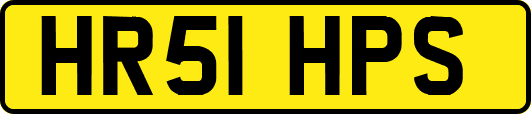 HR51 HPS